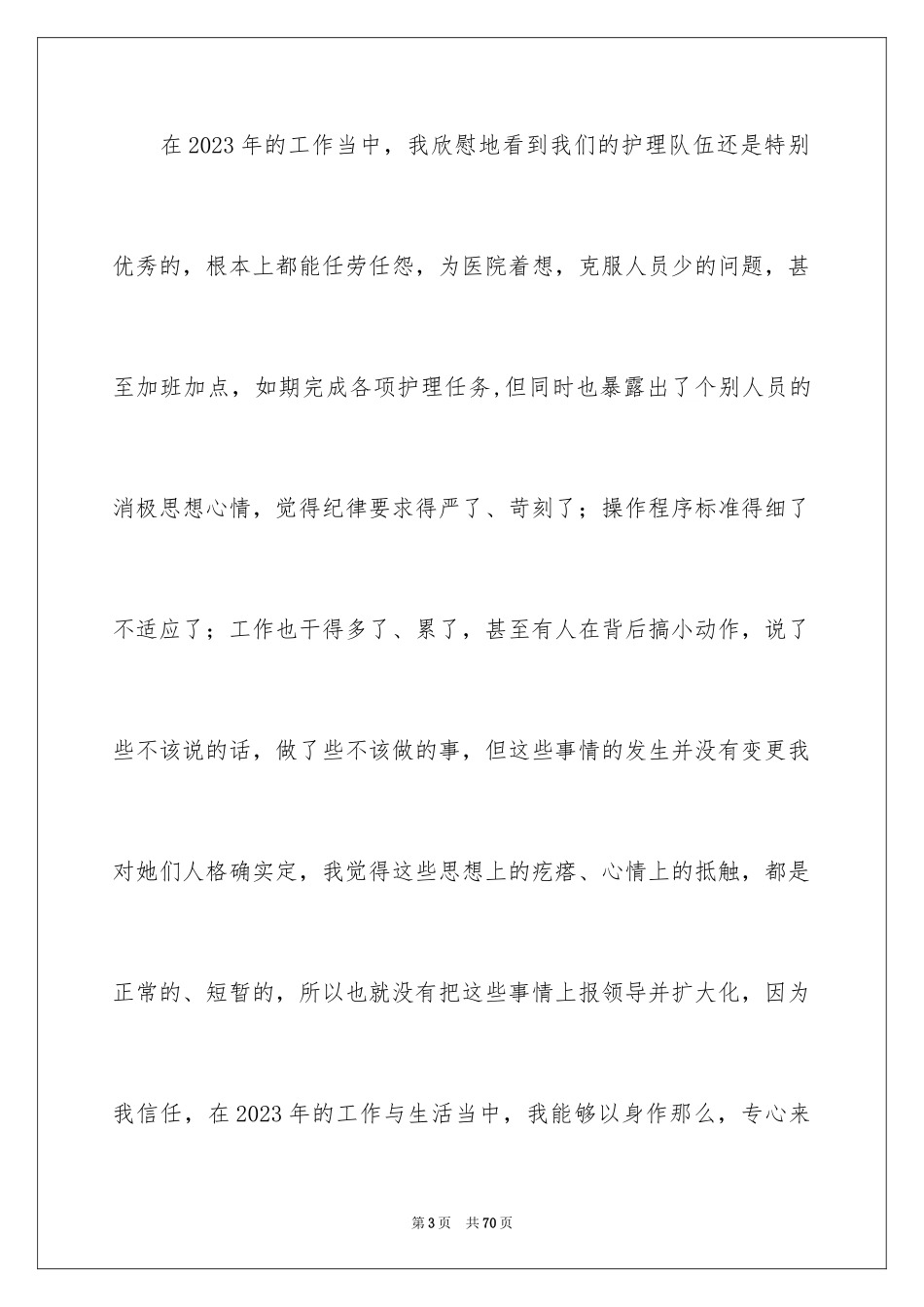 在2023年的工作当中，我欣慰地看到我们的护理队伍还是特别优秀的，根本上都能任劳任怨，为医院着想，克服人员少的问题，甚至加班加点，如期完成各项护理任务,但同时也暴露出了个别人员的消极思想心情，觉得纪律要求得严了、苛刻了；操作程序标准得细了不适应了；工作也干得多了、累了，甚至有人在背后搞小动作，说了些不该说的话，做了些不该做的事，但这些事情的发生并没有变更我对她们人格确实定，我觉得这些思想上的疙瘩、心情上的抵触，都是正常的、短暂的，所以也就没有把这些事情上报领导并扩大化，因为我信任，在2023年的工作与生活当中，我能够以身作那么，专心来

第3页　共70页